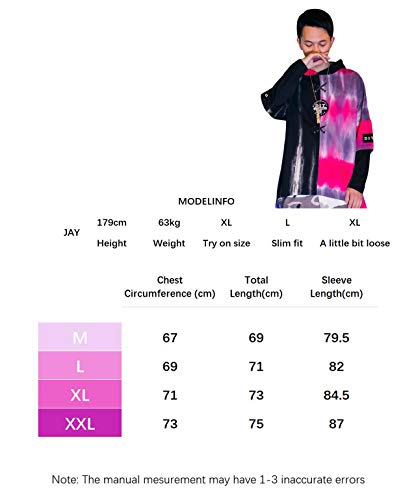 MODELINFO

| JAY | 179cm | 63kg | XL | L | XL |
|---|---|---|---|---|---|
| | Height | Weight | Try on size | Slim fit | A little bit loose |

| | Chest Circumference (cm) | Total Length(cm) | Sleeve Length(cm) |
|---|---|---|---|
| M | 67 | 69 | 79.5 |
| L | 69 | 71 | 82 |
| XL | 71 | 73 | 84.5 |
| XXL | 73 | 75 | 87 |

Note: The manual mesurement may have 1-3 inaccurate errors